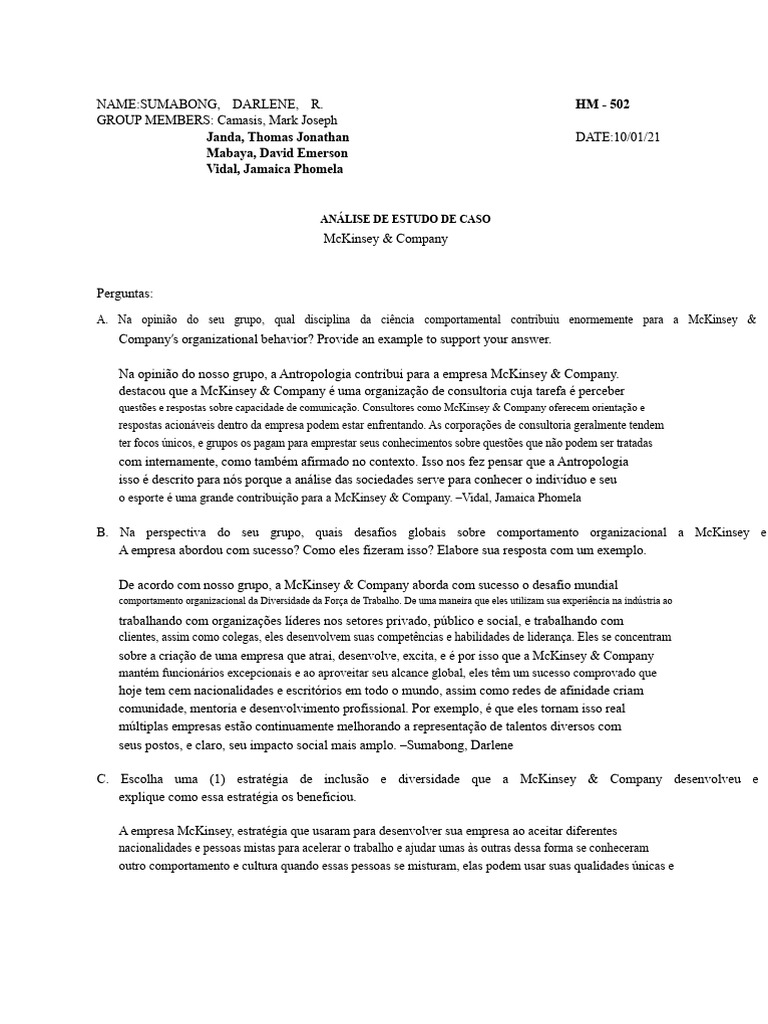 NAME:SUMABONG, DARLENE, R. HM - 502
GROUP MEMBERS: Camasis, Mark Joseph
Janda, Thomas Jonathan DATE:10/01/21
Mabaya, David Emerson
Vidal, Jamaica Phomela

ANÁLISE DE ESTUDO DE CASO
McKinsey & Company

Perguntas:

A. Na opinião do seu grupo, qual disciplina da ciência comportamental contribuiu enormemente para a McKinsey & Company's organizational behavior? Provide an example to support your answer.

Na opinião do nosso grupo, a Antropologia contribui para a empresa McKinsey & Company. destacou que a McKinsey & Company é uma organização de consultoria cuja tarefa é perceber questões e respostas sobre capacidade de comunicação. Consultores como McKinsey & Company oferecem orientação e respostas acionáveis dentro da empresa podem estar enfrentando. As corporações de consultoria geralmente tendem ter focos únicos, e grupos os pagam para emprestar seus conhecimentos sobre questões que não podem ser tratadas com internamente, como também afirmado no contexto. Isso nos fez pensar que a Antropologia isso é descrito para nós porque a análise das sociedades serve para conhecer o indivíduo e seu o esporte é uma grande contribuição para a McKinsey & Company. –Vidal, Jamaica Phomela

B. Na perspectiva do seu grupo, quais desafios globais sobre comportamento organizacional a McKinsey e A empresa abordou com sucesso? Como eles fizeram isso? Elabore sua resposta com um exemplo.

De acordo com nosso grupo, a McKinsey & Company aborda com sucesso o desafio mundial comportamento organizacional da Diversidade da Força de Trabalho. De uma maneira que eles utilizam sua experiência na indústria ao trabalhando com organizações líderes nos setores privado, público e social, e trabalhando com clientes, assim como colegas, eles desenvolvem suas competências e habilidades de liderança. Eles se concentram sobre a criação de uma empresa que atrai, desenvolve, excita, e é por isso que a McKinsey & Company mantém funcionários excepcionais e ao aproveitar seu alcance global, eles têm um sucesso comprovado que hoje tem cem nacionalidades e escritórios em todo o mundo, assim como redes de afinidade criam comunidade, mentoria e desenvolvimento profissional. Por exemplo, é que eles tornam isso real múltiplas empresas estão continuamente melhorando a representação de talentos diversos com seus postos, e claro, seu impacto social mais amplo. –Sumabong, Darlene

C. Escolha uma (1) estratégia de inclusão e diversidade que a McKinsey & Company desenvolveu e explique como essa estratégia os beneficiou.

A empresa McKinsey, estratégia que usaram para desenvolver sua empresa ao aceitar diferentes nacionalidades e pessoas mistas para acelerar o trabalho e ajudar umas às outras dessa forma se conheceram outro comportamento e cultura quando essas pessoas se misturam, elas podem usar suas qualidades únicas e